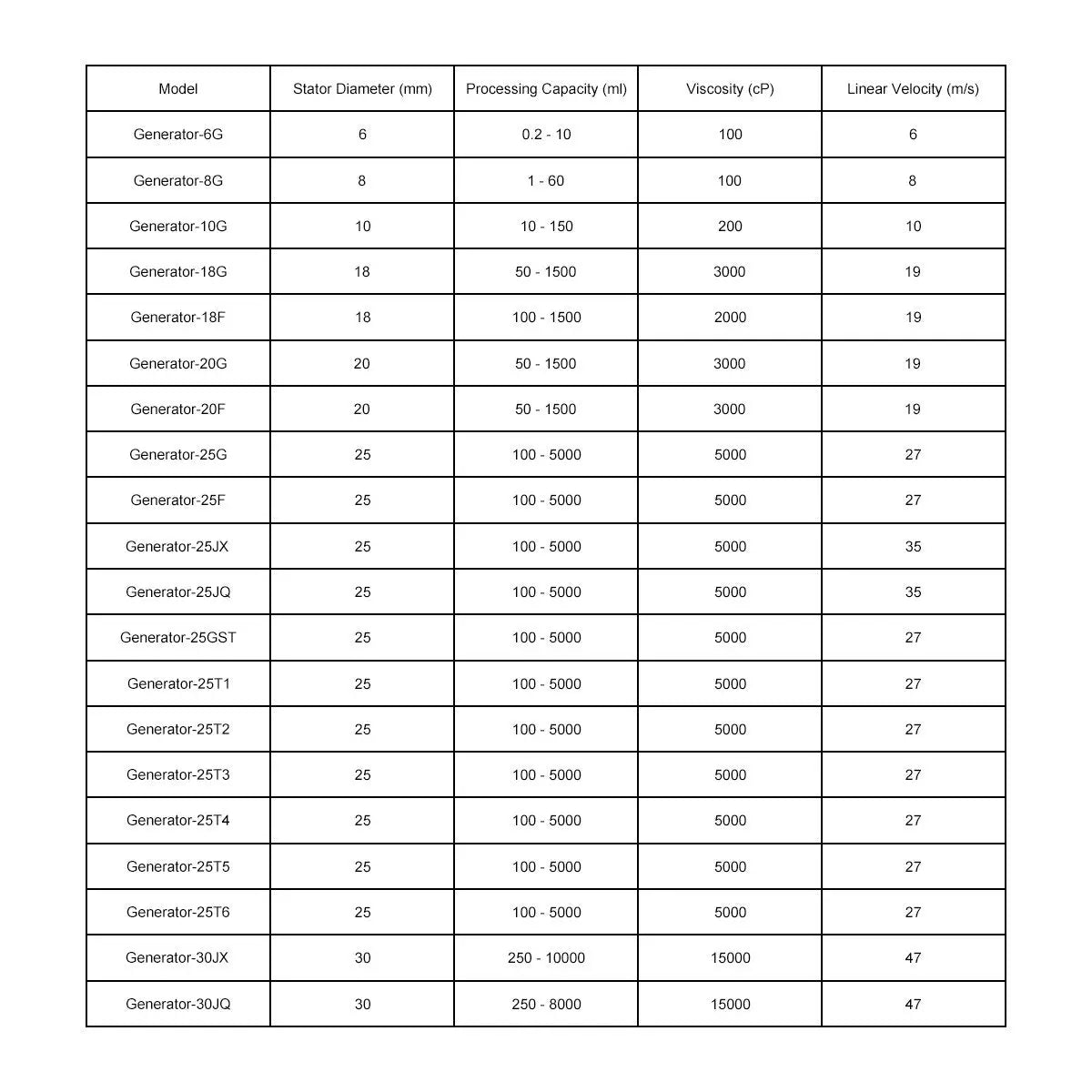 | Model | Stator Diameter (mm) | Processing Capacity (ml) | Viscosity (cP) | Linear Velocity (m/s) |
|---|---|---|---|---|
| Generator-6G | 6 | 0.2 - 10 | 100 | 6 |
| Generator-8G | 8 | 1 - 60 | 100 | 8 |
| Generator-10G | 10 | 10 - 150 | 200 | 10 |
| Generator-18G | 18 | 50 - 1500 | 3000 | 19 |
| Generator-18F | 18 | 100 - 1500 | 2000 | 19 |
| Generator-20G | 20 | 50 - 1500 | 3000 | 19 |
| Generator-20F | 20 | 50 - 1500 | 3000 | 19 |
| Generator-25G | 25 | 100 - 5000 | 5000 | 27 |
| Generator-25F | 25 | 100 - 5000 | 5000 | 27 |
| Generator-25JX | 25 | 100 - 5000 | 5000 | 35 |
| Generator-25JQ | 25 | 100 - 5000 | 5000 | 35 |
| Generator-25GST | 25 | 100 - 5000 | 5000 | 27 |
| Generator-25T1 | 25 | 100 - 5000 | 5000 | 27 |
| Generator-25T2 | 25 | 100 - 5000 | 5000 | 27 |
| Generator-25T3 | 25 | 100 - 5000 | 5000 | 27 |
| Generator-25T4 | 25 | 100 - 5000 | 5000 | 27 |
| Generator-25T5 | 25 | 100 - 5000 | 5000 | 27 |
| Generator-25T6 | 25 | 100 - 5000 | 5000 | 27 |
| Generator-30JX | 30 | 250 - 10000 | 15000 | 47 |
| Generator-30JQ | 30 | 250 - 8000 | 15000 | 47 |